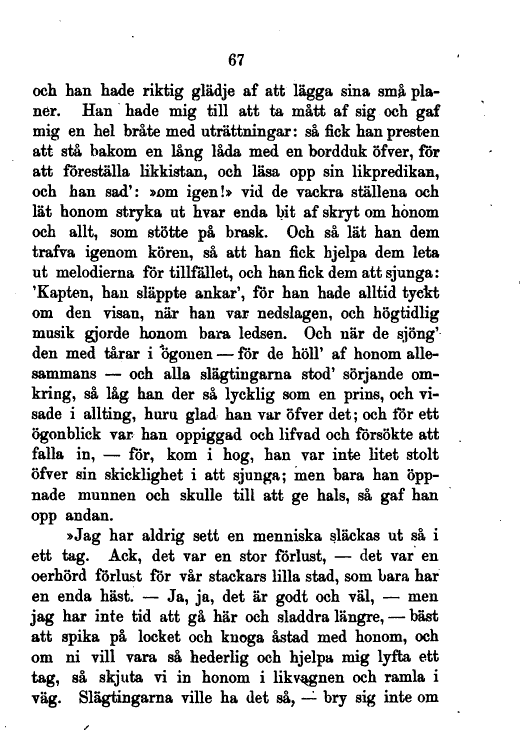 67

och han hade riktig glädje af att lägga sina små planer. Han hade mig till att ta mått af sig och gaf mig en hel bråte med uträttningar: så fick han presten att stå bakom en lång låda med en bordduk öfver, för att föreställa likkistan, och läsa opp sin likpredikan, och han sad': »om igen!» vid de vackra ställena och lät honom stryka ut hvar enda bit af skryt om honom och allt, som stötte på brask. Och så lät han dem trafva igenom kören, så att han fick hjelpa dem leta ut melodierna för tillfället, och han fick dem att sjunga: 'Kapten, han släppte ankar', för han hade alltid tyckt om den visan, när han var nedslagen, och högtidlig musik gjorde honom bara ledsen. Och när de sjöng' den med tårar i ögonen — för de höll' af honom allesammans — och alla slägtingarna stod' sörjande omkring, så låg han der så lycklig som en prins, och visade i allting, huru glad han var öfver det; och för ett ögonblick var han oppiggad och lifvad och försökte att falla in, — för, kom i hog, han var inte litet stolt öfver sin skicklighet i att sjunga; men bara han öppnade munnen och skulle till att ge hals, så gaf han opp andan.

»Jag har aldrig sett en menniska släckas ut så i ett tag. Ack, det var en stor förlust, — det var en oerhörd förlust för vår stackars lilla stad, som bara har en enda häst. — Ja, ja, det är godt och väl, — men jag har inte tid att gå här och sladdra längre, — bäst att spika på locket och knoga åstad med honom, och om ni vill vara så hederlig och hjelpa mig lyfta ett tag, så skjuta vi in honom i likvagnen och ramla i väg. Slägtingarna ville ha det så, — bry sig inte om